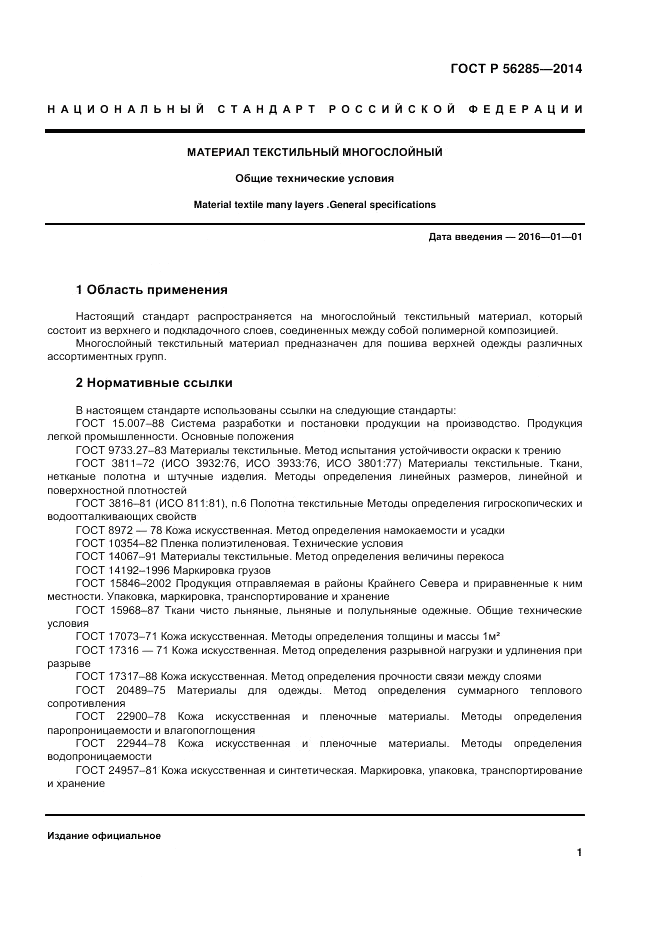 ГОСТ Р 56285—2014

НАЦИОНАЛЬНЫЙ СТАНДАРТ РОССИЙСКОЙ ФЕДЕРАЦИИ

МАТЕРИАЛ ТЕКСТИЛЬНЫЙ МНОГОСЛОЙНЫЙ

Общие технические условия

Material textile many layers .General specifications

Дата введения — 2016—01—01

1 Область применения

Настоящий стандарт распространяется на многослойный текстильный материал, который состоит из верхнего и подкладочного слоев, соединенных между собой полимерной композицией.

Многослойный текстильный материал предназначен для пошива верхней одежды различных ассортиментных групп.

2 Нормативные ссылки

В настоящем стандарте использованы ссылки на следующие стандарты:

ГОСТ 15.007–88 Система разработки и постановки продукции на производство. Продукция легкой промышленности. Основные положения

ГОСТ 9733.27–83 Материалы текстильные. Метод испытания устойчивости окраски к трению

ГОСТ 3811–72 (ИСО 3932:76, ИСО 3933:76, ИСО 3801:77) Материалы текстильные. Ткани, нетканые полотна и штучные изделия. Методы определения линейных размеров, линейной и поверхностной плотностей

ГОСТ 3816–81 (ИСО 811:81), п.6 Полотна текстильные Методы определения гигроскопических и водоотталкивающих свойств

ГОСТ 8972 — 78 Кожа искусственная. Метод определения намокаемости и усадки

ГОСТ 10354–82 Пленка полиэтиленовая. Технические условия

ГОСТ 14067–91 Материалы текстильные. Метод определения величины перекоса

ГОСТ 14192–1996 Маркировка грузов

ГОСТ 15846–2002 Продукция отправляемая в районы Крайнего Севера и приравненные к ним местности. Упаковка, маркировка, транспортирование и хранение

ГОСТ 15968–87 Ткани чисто льняные, льняные и полульняные одежные. Общие технические условия

ГОСТ 17073–71 Кожа искусственная. Методы определения толщины и массы 1м²

ГОСТ 17316 — 71 Кожа искусственная. Метод определения разрывной нагрузки и удлинения при разрыве

ГОСТ 17317–88 Кожа искусственная. Метод определения прочности связи между слоями

ГОСТ 20489–75 Материалы для одежды. Метод определения суммарного теплового сопротивления

ГОСТ 22900–78 Кожа искусственная и пленочные материалы. Методы определения паропроницаемости и влагопоглощения

ГОСТ 22944–78 Кожа искусственная и пленочные материалы. Методы определения водопроницаемости

ГОСТ 24957–81 Кожа искусственная и синтетическая. Маркировка, упаковка, транспортирование и хранение

Издание официальное

1